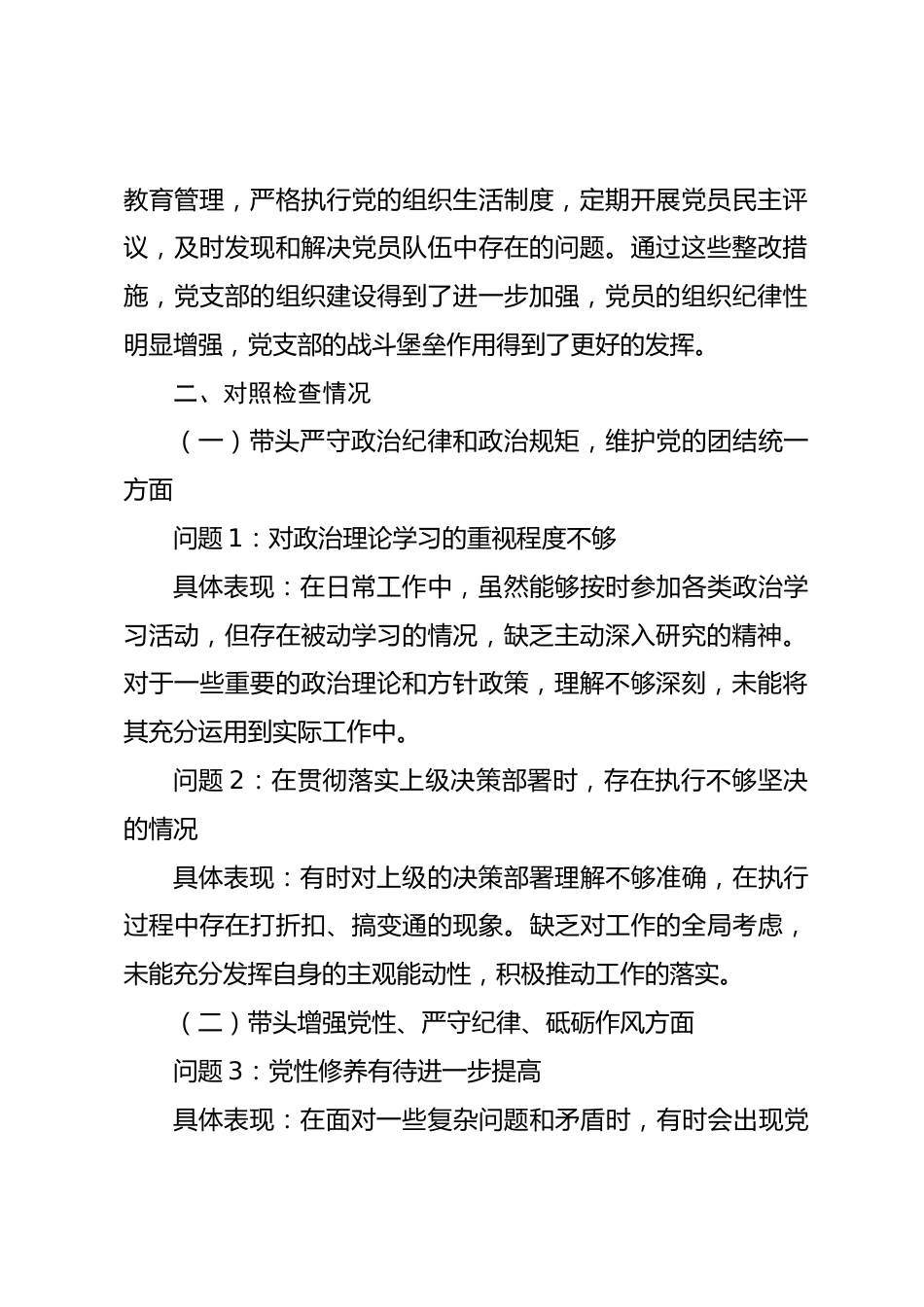 教育管理，严格执行党的组织生活制度，定期开展党员民主评议，及时发现和解决党员队伍中存在的问题。通过这些整改措施，党支部的组织建设得到了进一步加强，党员的组织纪律性明显增强，党支部的战斗堡垒作用得到了更好的发挥。

二、对照检查情况

（一）带头严守政治纪律和政治规矩，维护党的团结统一方面

问题 1：对政治理论学习的重视程度不够

具体表现：在日常工作中，虽然能够按时参加各类政治学习活动，但存在被动学习的情况，缺乏主动深入研究的精神。对于一些重要的政治理论和方针政策，理解不够深刻，未能将其充分运用到实际工作中。

问题 2：在贯彻落实上级决策部署时，存在执行不够坚决的情况

具体表现：有时对上级的决策部署理解不够准确，在执行过程中存在打折扣、搞变通的现象。缺乏对工作的全局考虑，未能充分发挥自身的主观能动性，积极推动工作的落实。

（二）带头增强党性、严守纪律、砥砺作风方面

问题 3：党性修养有待进一步提高

具体表现：在面对一些复杂问题和矛盾时，有时会出现党